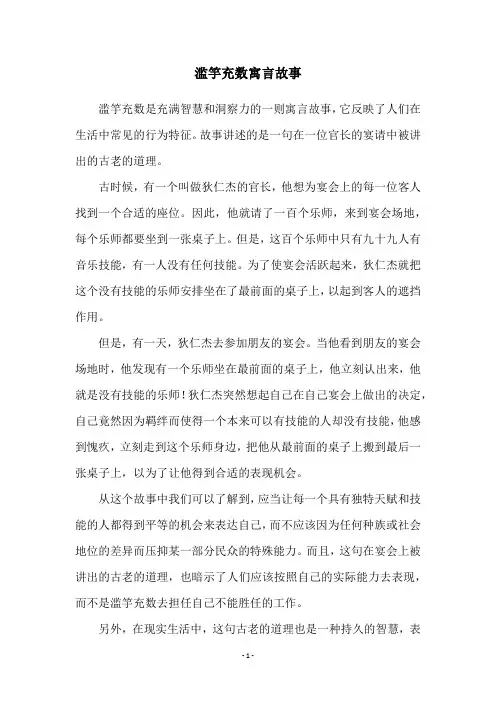 滥竽充数寓言故事

滥竽充数是充满智慧和洞察力的一则寓言故事，它反映了人们在生活中常见的行为特征。故事讲述的是一句在一位官长的宴请中被讲出的古老的道理。

古时候，有一个叫做狄仁杰的官长，他想为宴会上的每一位客人找到一个合适的座位。因此，他就请了一百个乐师，来到宴会场地，每个乐师都要坐到一张桌子上。但是，这百个乐师中只有九十九人有音乐技能，有一人没有任何技能。为了使宴会活跃起来，狄仁杰就把这个没有技能的乐师安排坐在了最前面的桌子上，以起到客人的遮挡作用。

但是，有一天，狄仁杰去参加朋友的宴会。当他看到朋友的宴会场地时，他发现有一个乐师坐在最前面的桌子上，他立刻认出来，他就是没有技能的乐师！狄仁杰突然想起自己在自己宴会上做出的决定，自己竟然因为羁绊而使得一个本来可以有技能的人却没有技能，他感到愧疚，立刻走到这个乐师身边，把他从最前面的桌子上搬到最后一张桌子上，以为了让他得到合适的表现机会。

从这个故事中我们可以了解到，应当让每一个具有独特天赋和技能的人都得到平等的机会来表达自己，而不应该因为任何种族或社会地位的差异而压抑某一部分民众的特殊能力。而且，这句在宴会上被讲出的古老的道理，也暗示了人们应该按照自己的实际能力去表现，而不是滥竽充数去担任自己不能胜任的工作。

另外，在现实生活中，这句古老的道理也是一种持久的智慧，表

- 1 -